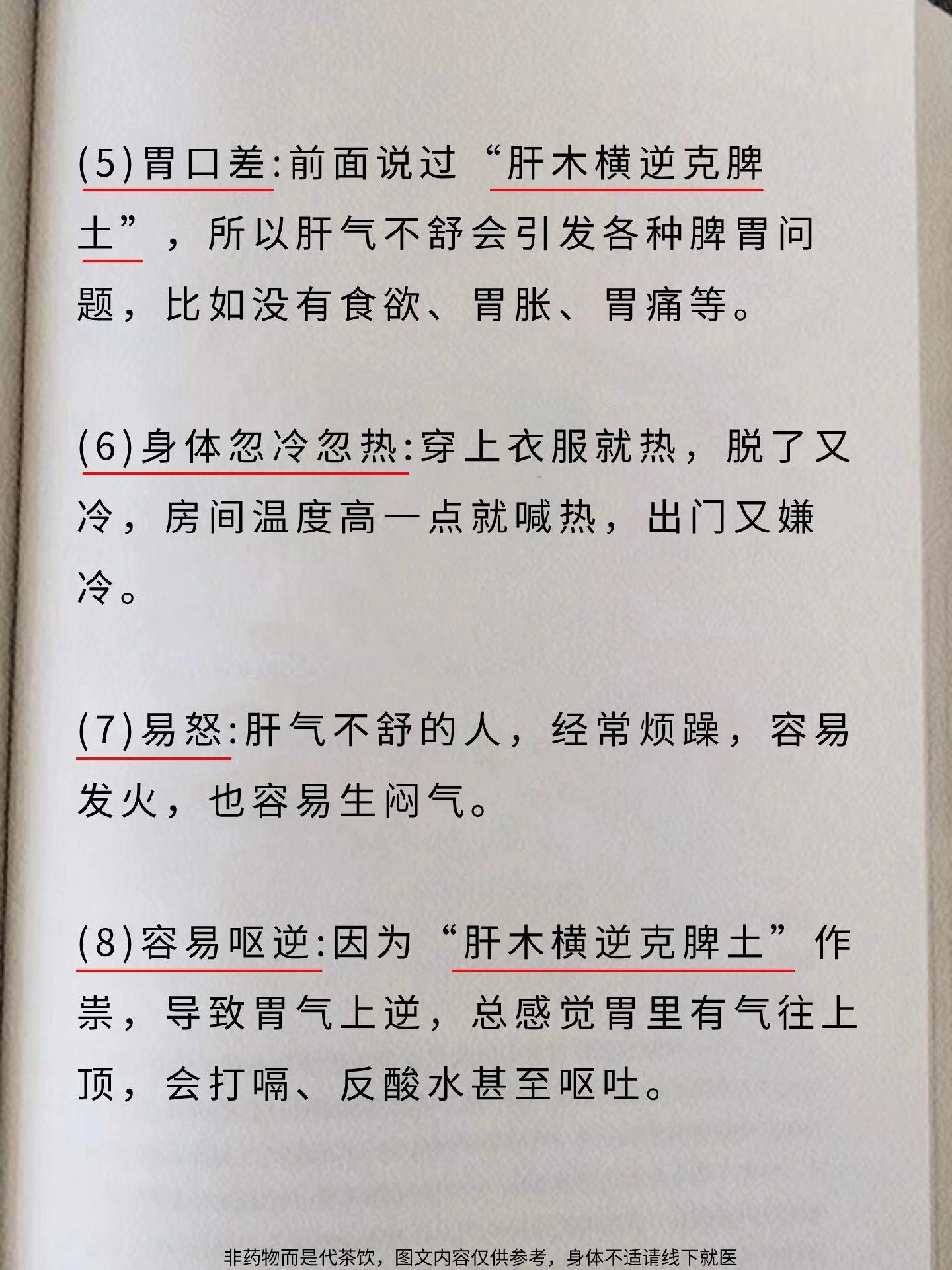 (5)胃口差:前面说过“肝木横逆克脾土”，所以肝气不舒会引发各种脾胃问题，比如没有食欲、胃胀、胃痛等。

(6)身体忽冷忽热:穿上衣服就热，脱了又冷，房间温度高一点就喊热，出门又嫌冷。

(7)易怒:肝气不舒的人，经常烦躁，容易发火，也容易生闷气。

(8)容易呕逆:因为“肝木横逆克脾土”作祟，导致胃气上逆，总感觉胃里有气往上顶，会打嗝、反酸水甚至呕吐。

非药物而是代茶饮，图文内容仅供参考，身体不适请线下就医